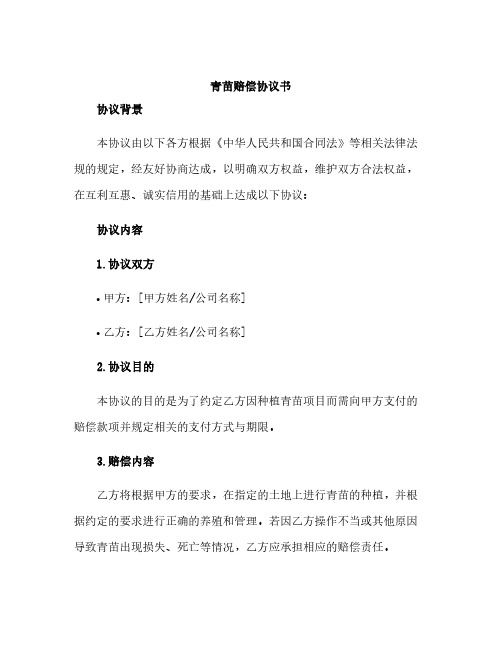 青苗赔偿协议书

协议背景

本协议由以下各方根据《中华人民共和国合同法》等相关法律法规的规定，经友好协商达成，以明确双方权益，维护双方合法权益，在互利互惠、诚实信用的基础上达成以下协议：

协议内容

1.协议双方

• 甲方：[甲方姓名/公司名称]

• 乙方：[乙方姓名/公司名称]

2.协议目的

本协议的目的是为了约定乙方因种植青苗项目而需向甲方支付的赔偿款项并规定相关的支付方式与期限。

3.赔偿内容

乙方将根据甲方的要求，在指定的土地上进行青苗的种植，并根据约定的要求进行正确的养殖和管理。若因乙方操作不当或其他原因导致青苗出现损失、死亡等情况，乙方应承担相应的赔偿责任。